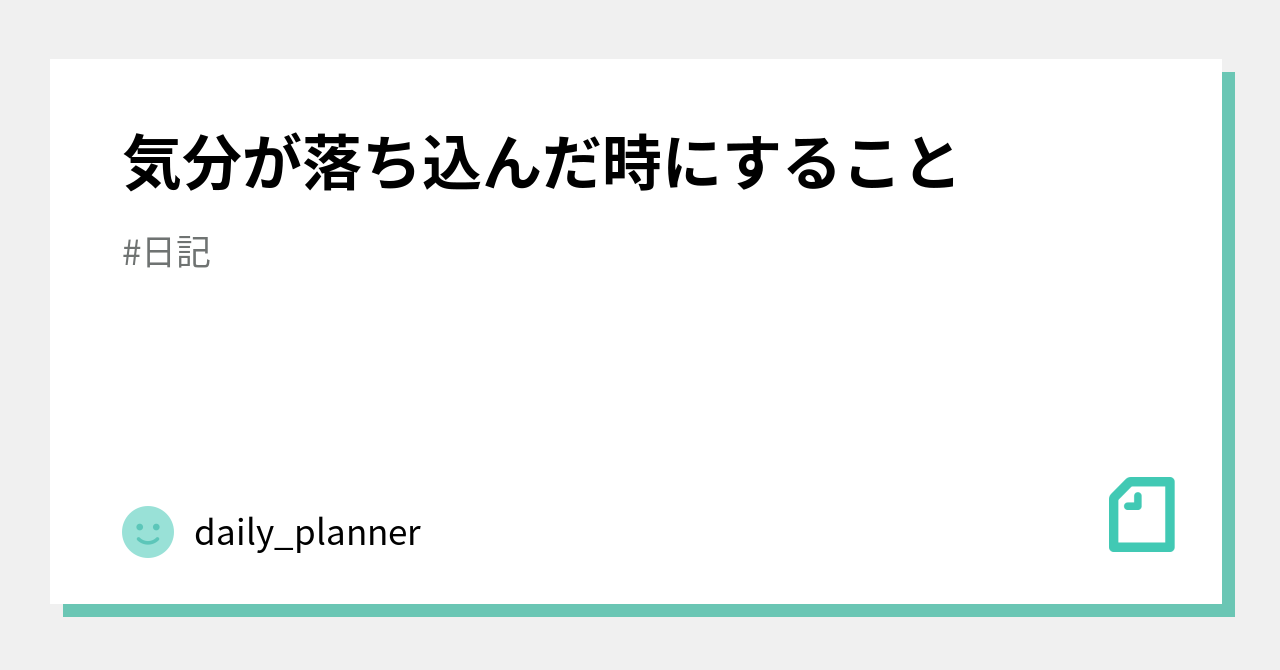 気分が落ち込んだ時にすること

#日記

daily_planner